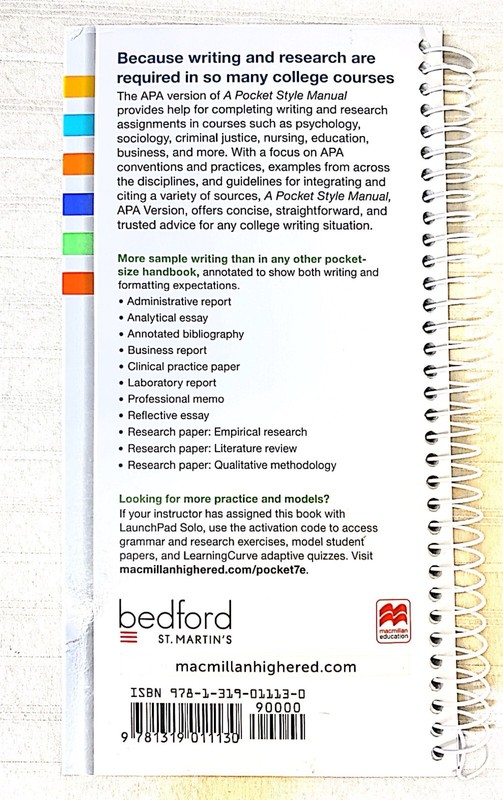 Because writing and research are required in so many college courses

The APA version of A Pocket Style Manual provides help for completing writing and research assignments in courses such as psychology, sociology, criminal justice, nursing, education, business, and more. With a focus on APA conventions and practices, examples from across the disciplines, and guidelines for integrating and citing a variety of sources, A Pocket Style Manual, APA Version, offers concise, straightforward, and trusted advice for any college writing situation.

More sample writing than in any other pocket-size handbook, annotated to show both writing and formatting expectations.

• Administrative report
• Analytical essay
• Annotated bibliography
• Business report
• Clinical practice paper
• Laboratory report
• Professional memo
• Reflective essay
• Research paper: Empirical research
• Research paper: Literature review
• Research paper: Qualitative methodology

Looking for more practice and models?

If your instructor has assigned this book with LaunchPad Solo, use the activation code to access grammar and research exercises, model student papers, and LearningCurve adaptive quizzes. Visit macmillanhighered.com/pocket7e.

bedford
ST. MARTIN'S

macmillan education

macmillanhighered.com

ISBN 978-1-319-01113-0

90000

9 781319 011130